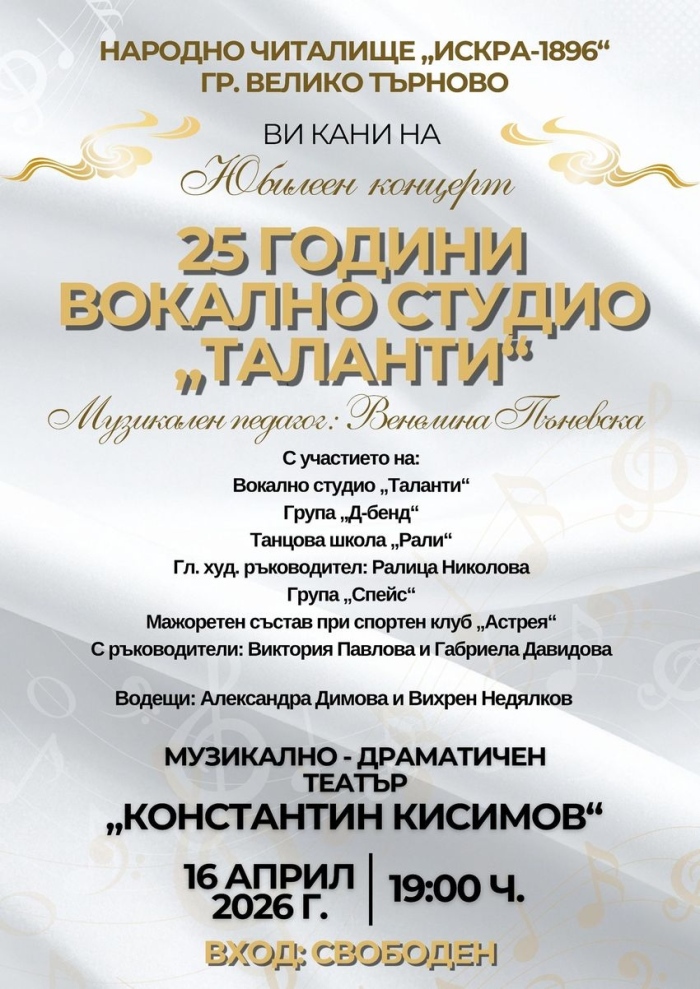 НАРОДНО ЧИТАЛИЩЕ „ИСКРА-1896“
ГР. ВЕЛИКО ТЪРНОВО

ВИ КАНИ НА
Юбилеен концерт

25 ГОДИНИ
ВОКАЛНО СТУДИО
„ТАЛАНТИ“

Музикален педагог: Венелина Пъневска

С участието на:
Вокално студио „Таланти“
Група „Д-бенд“
Танцова школа „Рали“
Гл. худ. ръководител: Ралица Николова
Група „Спейс“
Мажоретен състав при спортен клуб „Астрея“
С ръководители: Виктория Павлова и Габриела Давидова

Водещи: Александра Димова и Вихрен Недялков

МУЗИКАЛНО - ДРАМАТИЧЕН
ТЕАТЪР
„КОНСТАНТИН КИСИМОВ“

16 АПРИЛ
2026 Г.
19:00 Ч.

ВХОД: СВОБОДЕН